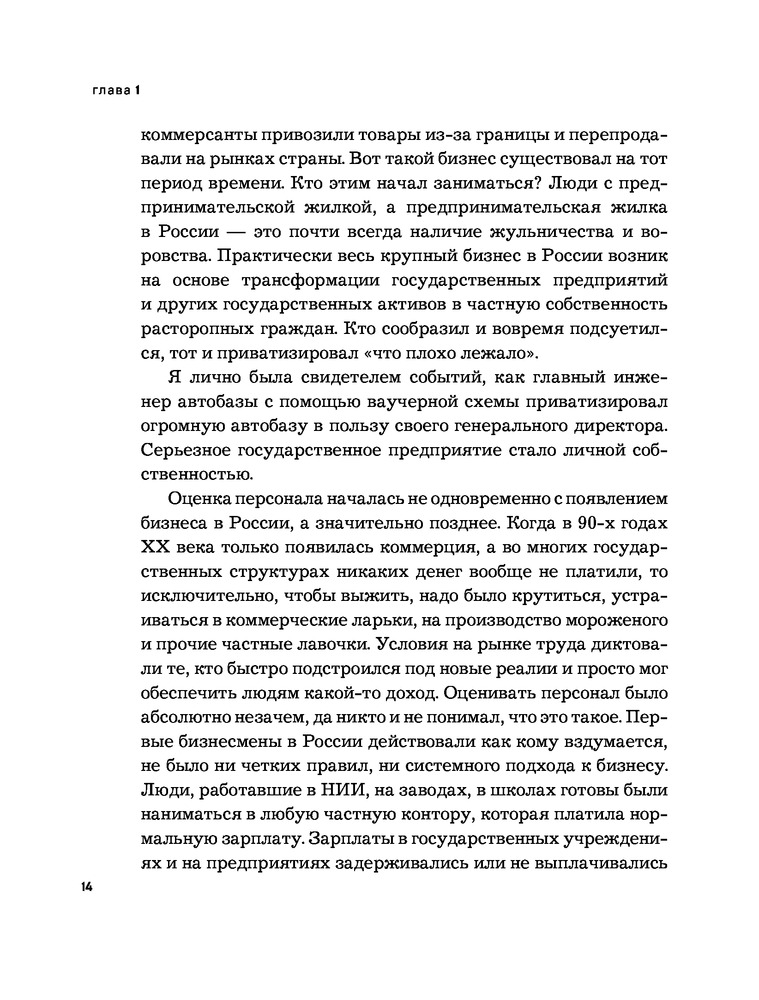 глава 1

коммерсанты привозили товары из-за границы и перепродавали на рынках страны. Вот такой бизнес существовал на тот период времени. Кто этим начал заниматься? Люди с предпринимательской жилкой, а предпринимательская жилка в России — это почти всегда наличие жульничества и воровства. Практически весь крупный бизнес в России возник на основе трансформации государственных предприятий и других государственных активов в частную собственность расторопных граждан. Кто сообразил и вовремя подсуетился, тот и приватизировал «что плохо лежало».

Я лично была свидетелем событий, как главный инженер автобазы с помощью ваучерной схемы приватизировал огромную автобазу в пользу своего генерального директора. Серьезное государственное предприятие стало личной собственностью.

Оценка персонала началась не одновременно с появлением бизнеса в России, а значительно позднее. Когда в 90-х годах XX века только появилась коммерция, а во многих государственных структурах никаких денег вообще не платили, то исключительно, чтобы выжить, надо было крутиться, устраиваться в коммерческие ларьки, на производство мороженого и прочие частные лавочки. Условия на рынке труда диктовали те, кто быстро подстроился под новые реалии и просто мог обеспечить людям какой-то доход. Оценивать персонал было абсолютно незачем, да никто и не понимал, что это такое. Первые бизнесмены в России действовали как кому вздумается, не было ни четких правил, ни системного подхода к бизнесу. Люди, работавшие в НИИ, на заводах, в школах готовы были наниматься в любую частную контору, которая платила нормальную зарплату. Зарплаты в государственных учреждениях и на предприятиях задерживались или не выплачивались

14